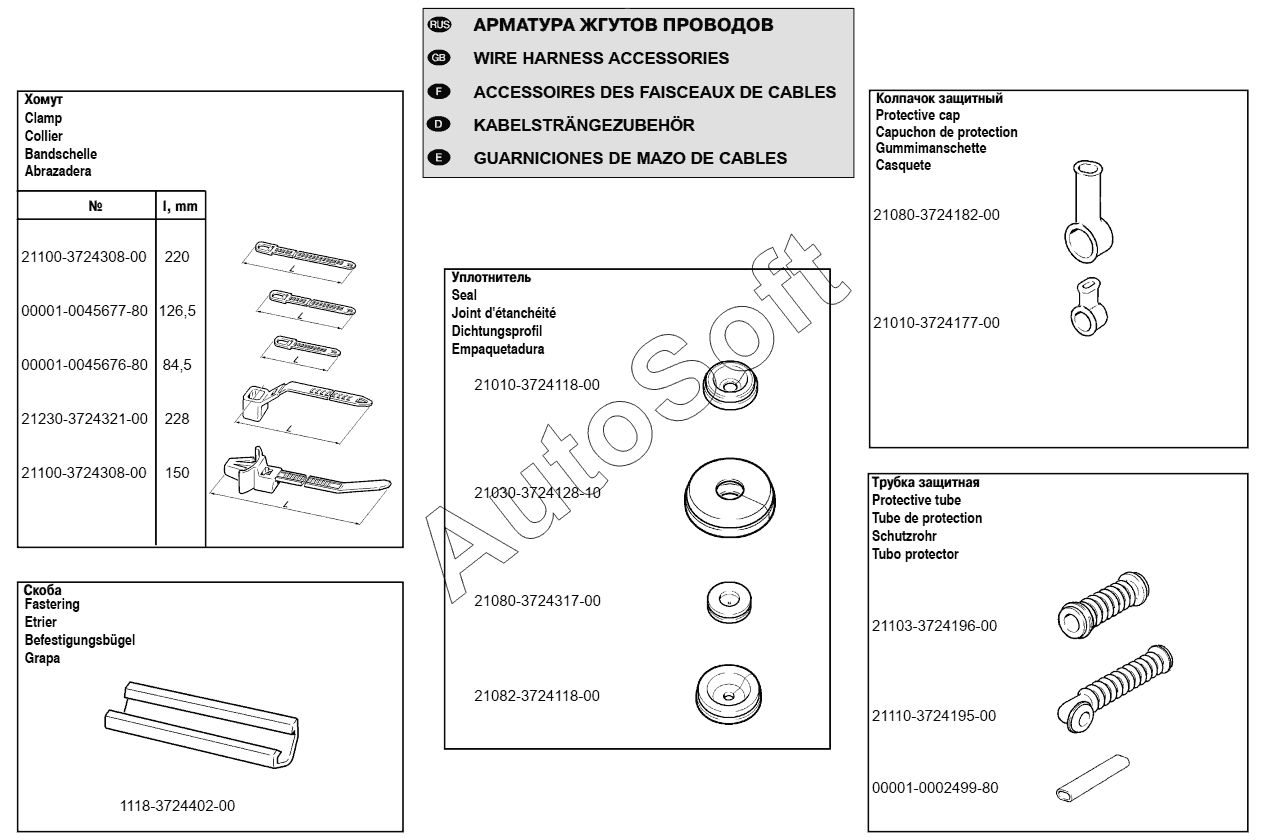 RUS АРМАТУРА ЖГУТОВ ПРОВОДОВ
GB WIRE HARNESS ACCESSORIES
F ACCESSOIRES DES FAISCEAUX DE CABLES
D KABELSTRÄNGEZUBEHÖR
E GUARNICIONES DE MAZO DE CABLES

Хомут
Clamp
Collier
Bandschelle
Abrazadera

| № | l, mm |
|---|---|
| 21100-3724308-00 | 220 |
| 00001-0045677-80 | 126,5 |
| 00001-0045676-80 | 84,5 |
| 21230-3724321-00 | 228 |
| 21100-3724308-00 | 150 |

L
L
L
L
L

Скоба
Fastering
Etrier
Befestigungsbügel
Grapa

1118-3724402-00

Уплотнитель
Seal
Joint d'étanchéité
Dichtungsprofil
Empaquetadura

21010-3724118-00
21030-3724128-10
21080-3724317-00
21082-3724118-00

AutoSoft

Колпачок защитный
Protective cap
Capuchon de protection
Gummimanschette
Casquete

21080-3724182-00
21010-3724177-00

Трубка защитная
Protective tube
Tube de protection
Schutzrohr
Tubo protector

21103-3724196-00
21110-3724195-00
00001-0002499-80